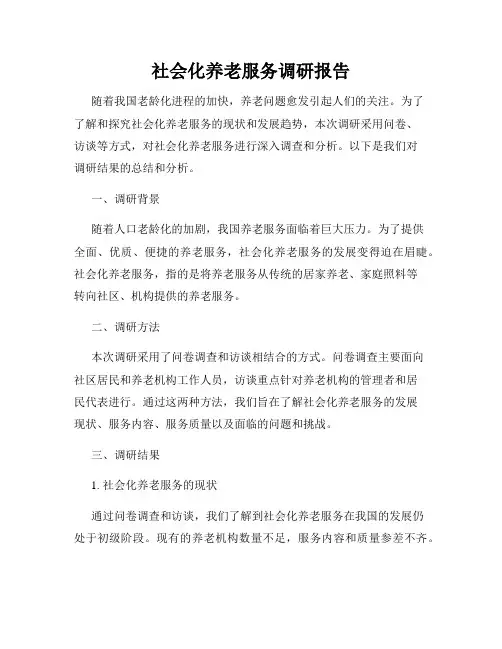 社会化养老服务调研报告

随着我国老龄化进程的加快，养老问题愈发引起人们的关注。为了了解和探究社会化养老服务的现状和发展趋势，本次调研采用问卷、访谈等方式，对社会化养老服务进行深入调查和分析。以下是我们对调研结果的总结和分析。

一、调研背景

随着人口老龄化的加剧，我国养老服务面临着巨大压力。为了提供全面、优质、便捷的养老服务，社会化养老服务的发展变得迫在眉睫。社会化养老服务，指的是将养老服务从传统的居家养老、家庭照料等转向社区、机构提供的养老服务。

二、调研方法

本次调研采用了问卷调查和访谈相结合的方式。问卷调查主要面向社区居民和养老机构工作人员，访谈重点针对养老机构的管理者和居民代表进行。通过这两种方法，我们旨在了解社会化养老服务的发展现状、服务内容、服务质量以及面临的问题和挑战。

三、调研结果

1. 社会化养老服务的现状

通过问卷调查和访谈，我们了解到社会化养老服务在我国的发展仍处于初级阶段。现有的养老机构数量不足，服务内容和质量参差不齐。